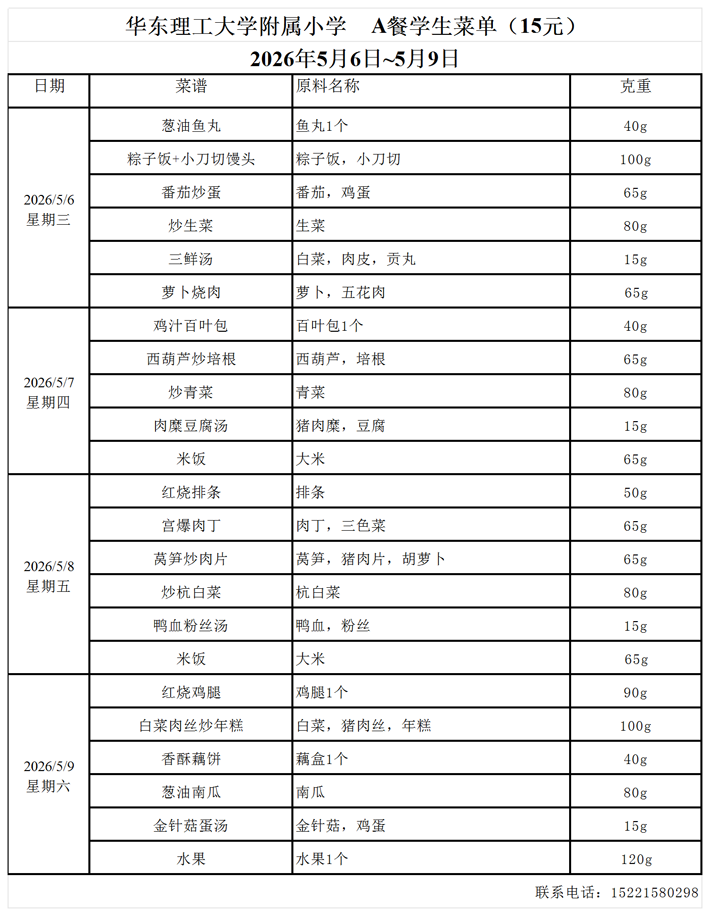 华东理工大学附属小学　A餐学生菜单（15元）

2026年5月6日~5月9日

| 日期 | 菜谱 | 原料名称 | 克重 |
|---|---|---|---|
| 2026/5/6 星期三 | 葱油鱼丸 | 鱼丸1个 | 40g |
| | 粽子饭+小刀切馒头 | 粽子饭，小刀切 | 100g |
| | 番茄炒蛋 | 番茄，鸡蛋 | 65g |
| | 炒生菜 | 生菜 | 80g |
| | 三鲜汤 | 白菜，肉皮，贡丸 | 15g |
| | 萝卜烧肉 | 萝卜，五花肉 | 65g |
| 2026/5/7 星期四 | 鸡汁百叶包 | 百叶包1个 | 40g |
| | 西葫芦炒培根 | 西葫芦，培根 | 65g |
| | 炒青菜 | 青菜 | 80g |
| | 肉糜豆腐汤 | 猪肉糜，豆腐 | 15g |
| | 米饭 | 大米 | 65g |
| 2026/5/8 星期五 | 红烧排条 | 排条 | 50g |
| | 宫爆肉丁 | 肉丁，三色菜 | 65g |
| | 莴笋炒肉片 | 莴笋，猪肉片，胡萝卜 | 65g |
| | 炒杭白菜 | 杭白菜 | 80g |
| | 鸭血粉丝汤 | 鸭血，粉丝 | 15g |
| | 米饭 | 大米 | 65g |
| 2026/5/9 星期六 | 红烧鸡腿 | 鸡腿1个 | 90g |
| | 白菜肉丝炒年糕 | 白菜，猪肉丝，年糕 | 100g |
| | 香酥藕饼 | 藕盒1个 | 40g |
| | 葱油南瓜 | 南瓜 | 80g |
| | 金针菇蛋汤 | 金针菇，鸡蛋 | 15g |
| | 水果 | 水果1个 | 120g |

联系电话：15221580298